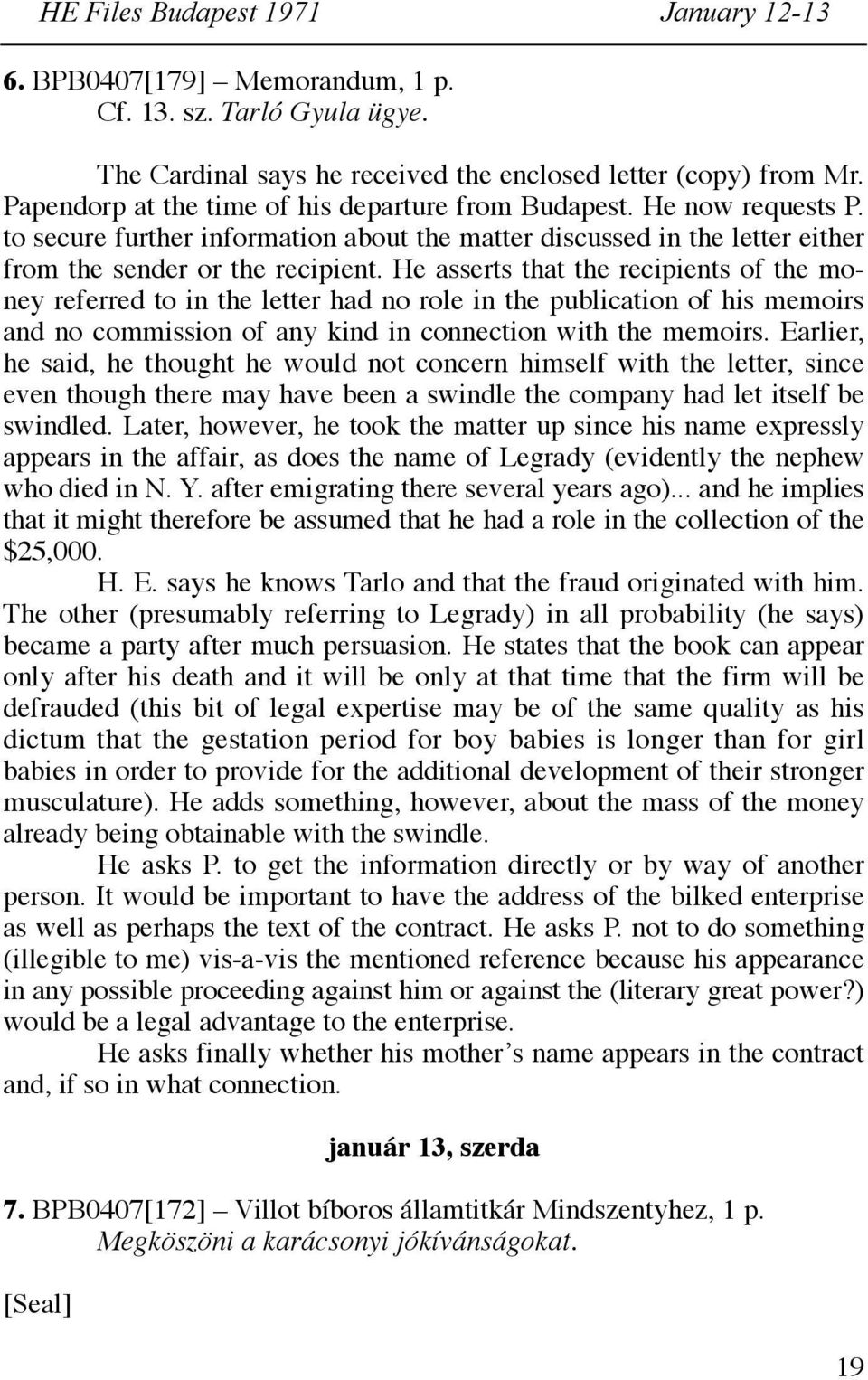 HE Files Budapest 1971 January 12-13

6. BPB0407[179] – Memorandum, 1 p.
Cf. 13. sz. Tarló Gyula ügye.

The Cardinal says he received the enclosed letter (copy) from Mr. Papendorp at the time of his departure from Budapest. He now requests P. to secure further information about the matter discussed in the letter either from the sender or the recipient. He asserts that the recipients of the money referred to in the letter had no role in the publication of his memoirs and no commission of any kind in connection with the memoirs. Earlier, he said, he thought he would not concern himself with the letter, since even though there may have been a swindle the company had let itself be swindled. Later, however, he took the matter up since his name expressly appears in the affair, as does the name of Legrady (evidently the nephew who died in N. Y. after emigrating there several years ago)... and he implies that it might therefore be assumed that he had a role in the collection of the $25,000.

H. E. says he knows Tarlo and that the fraud originated with him. The other (presumably referring to Legrady) in all probability (he says) became a party after much persuasion. He states that the book can appear only after his death and it will be only at that time that the firm will be defrauded (this bit of legal expertise may be of the same quality as his dictum that the gestation period for boy babies is longer than for girl babies in order to provide for the additional development of their stronger musculature). He adds something, however, about the mass of the money already being obtainable with the swindle.

He asks P. to get the information directly or by way of another person. It would be important to have the address of the bilked enterprise as well as perhaps the text of the contract. He asks P. not to do something (illegible to me) vis-a-vis the mentioned reference because his appearance in any possible proceeding against him or against the (literary great power?) would be a legal advantage to the enterprise.

He asks finally whether his mother’s name appears in the contract and, if so in what connection.

január 13, szerda

7. BPB0407[172] – Villot bíboros államtitkár Mindszentyhez, 1 p.
Megköszöni a karácsonyi jókívánságokat.

[Seal]

19